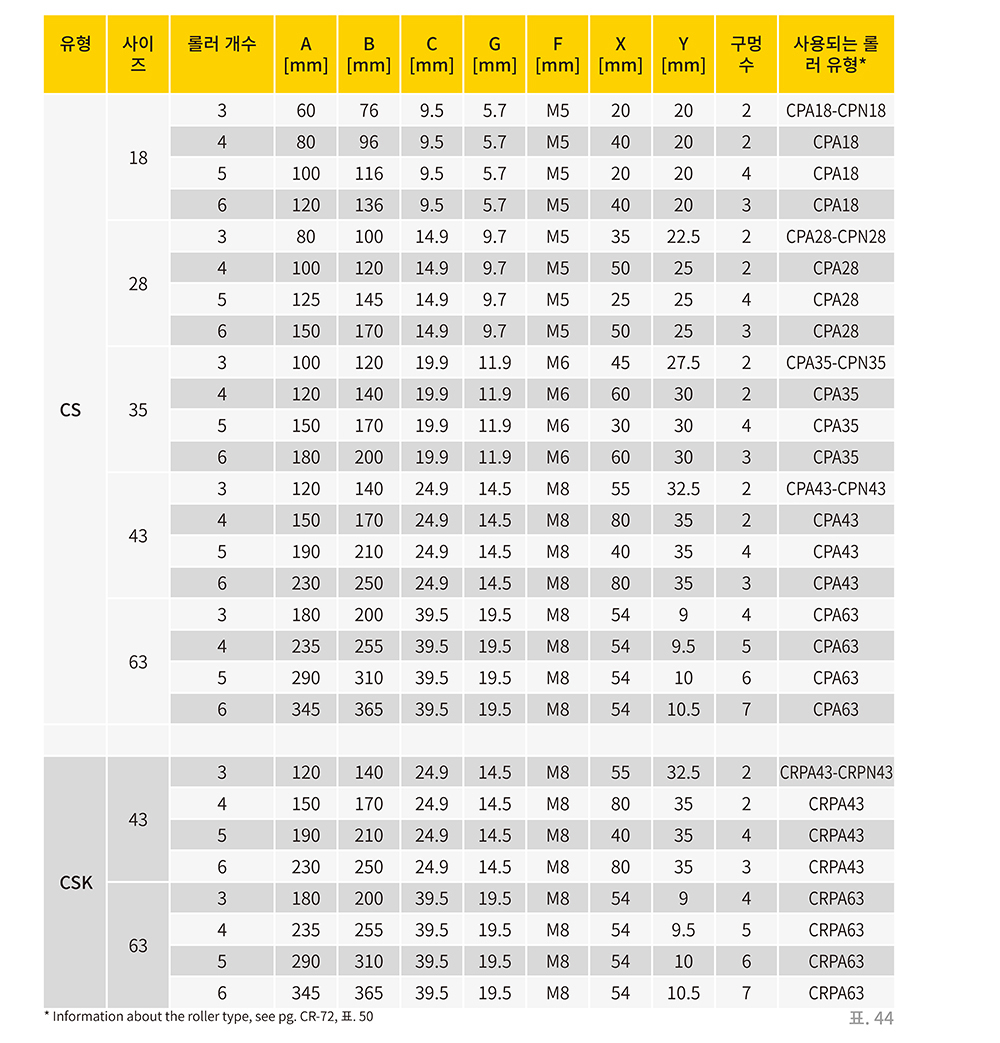 | 유형 | 사이즈 | 롤러 개수 | A [mm] | B [mm] | C [mm] | G [mm] | F [mm] | X [mm] | Y [mm] | 구멍 수 | 사용되는 롤러 유형* |
|---|---|---|---|---|---|---|---|---|---|---|---|
| CS | 18 | 3 | 60 | 76 | 9.5 | 5.7 | M5 | 20 | 20 | 2 | CPA18-CPN18 |
| | | 4 | 80 | 96 | 9.5 | 5.7 | M5 | 40 | 20 | 2 | CPA18 |
| | | 5 | 100 | 116 | 9.5 | 5.7 | M5 | 20 | 20 | 4 | CPA18 |
| | | 6 | 120 | 136 | 9.5 | 5.7 | M5 | 40 | 20 | 3 | CPA18 |
| | 28 | 3 | 80 | 100 | 14.9 | 9.7 | M5 | 35 | 22.5 | 2 | CPA28-CPN28 |
| | | 4 | 100 | 120 | 14.9 | 9.7 | M5 | 50 | 25 | 2 | CPA28 |
| | | 5 | 125 | 145 | 14.9 | 9.7 | M5 | 25 | 25 | 4 | CPA28 |
| | | 6 | 150 | 170 | 14.9 | 9.7 | M5 | 50 | 25 | 3 | CPA28 |
| | 35 | 3 | 100 | 120 | 19.9 | 11.9 | M6 | 45 | 27.5 | 2 | CPA35-CPN35 |
| | | 4 | 120 | 140 | 19.9 | 11.9 | M6 | 60 | 30 | 2 | CPA35 |
| | | 5 | 150 | 170 | 19.9 | 11.9 | M6 | 30 | 30 | 4 | CPA35 |
| | | 6 | 180 | 200 | 19.9 | 11.9 | M6 | 60 | 30 | 3 | CPA35 |
| | 43 | 3 | 120 | 140 | 24.9 | 14.5 | M8 | 55 | 32.5 | 2 | CPA43-CPN43 |
| | | 4 | 150 | 170 | 24.9 | 14.5 | M8 | 80 | 35 | 2 | CPA43 |
| | | 5 | 190 | 210 | 24.9 | 14.5 | M8 | 40 | 35 | 4 | CPA43 |
| | | 6 | 230 | 250 | 24.9 | 14.5 | M8 | 80 | 35 | 3 | CPA43 |
| | 63 | 3 | 180 | 200 | 39.5 | 19.5 | M8 | 54 | 9 | 4 | CPA63 |
| | | 4 | 235 | 255 | 39.5 | 19.5 | M8 | 54 | 9.5 | 5 | CPA63 |
| | | 5 | 290 | 310 | 39.5 | 19.5 | M8 | 54 | 10 | 6 | CPA63 |
| | | 6 | 345 | 365 | 39.5 | 19.5 | M8 | 54 | 10.5 | 7 | CPA63 |
| | | | | | | | | | | | |
| CSK | 43 | 3 | 120 | 140 | 24.9 | 14.5 | M8 | 55 | 32.5 | 2 | CRPA43-CRPN43 |
| | | 4 | 150 | 170 | 24.9 | 14.5 | M8 | 80 | 35 | 2 | CRPA43 |
| | | 5 | 190 | 210 | 24.9 | 14.5 | M8 | 40 | 35 | 4 | CRPA43 |
| | | 6 | 230 | 250 | 24.9 | 14.5 | M8 | 80 | 35 | 3 | CRPA43 |
| | 63 | 3 | 180 | 200 | 39.5 | 19.5 | M8 | 54 | 9 | 4 | CRPA63 |
| | | 4 | 235 | 255 | 39.5 | 19.5 | M8 | 54 | 9.5 | 5 | CRPA63 |
| | | 5 | 290 | 310 | 39.5 | 19.5 | M8 | 54 | 10 | 6 | CRPA63 |
| | | 6 | 345 | 365 | 39.5 | 19.5 | M8 | 54 | 10.5 | 7 | CRPA63 |

* Information about the roller type, see pg. CR-72, 표. 50

표. 44